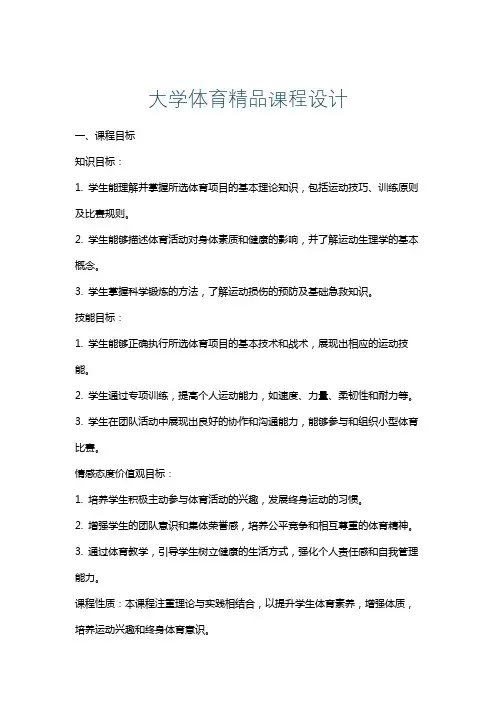 大学体育精品课程设计

一、课程目标

知识目标：

1. 学生能理解并掌握所选体育项目的基本理论知识，包括运动技巧、训练原则及比赛规则。

2. 学生能够描述体育活动对身体素质和健康的影响，并了解运动生理学的基本概念。

3. 学生掌握科学锻炼的方法，了解运动损伤的预防及基础急救知识。

技能目标：

1. 学生能够正确执行所选体育项目的基本技术和战术，展现出相应的运动技能。

2. 学生通过专项训练，提高个人运动能力，如速度、力量、柔韧性和耐力等。

3. 学生在团队活动中展现出良好的协作和沟通能力，能够参与和组织小型体育比赛。

情感态度价值观目标：

1. 培养学生积极主动参与体育活动的兴趣，发展终身运动的习惯。

2. 增强学生的团队意识和集体荣誉感，培养公平竞争和相互尊重的体育精神。

3. 通过体育教学，引导学生树立健康的生活方式，强化个人责任感和自我管理能力。

课程性质：本课程注重理论与实践相结合，以提升学生体育素养，增强体质，培养运动兴趣和终身体育意识。